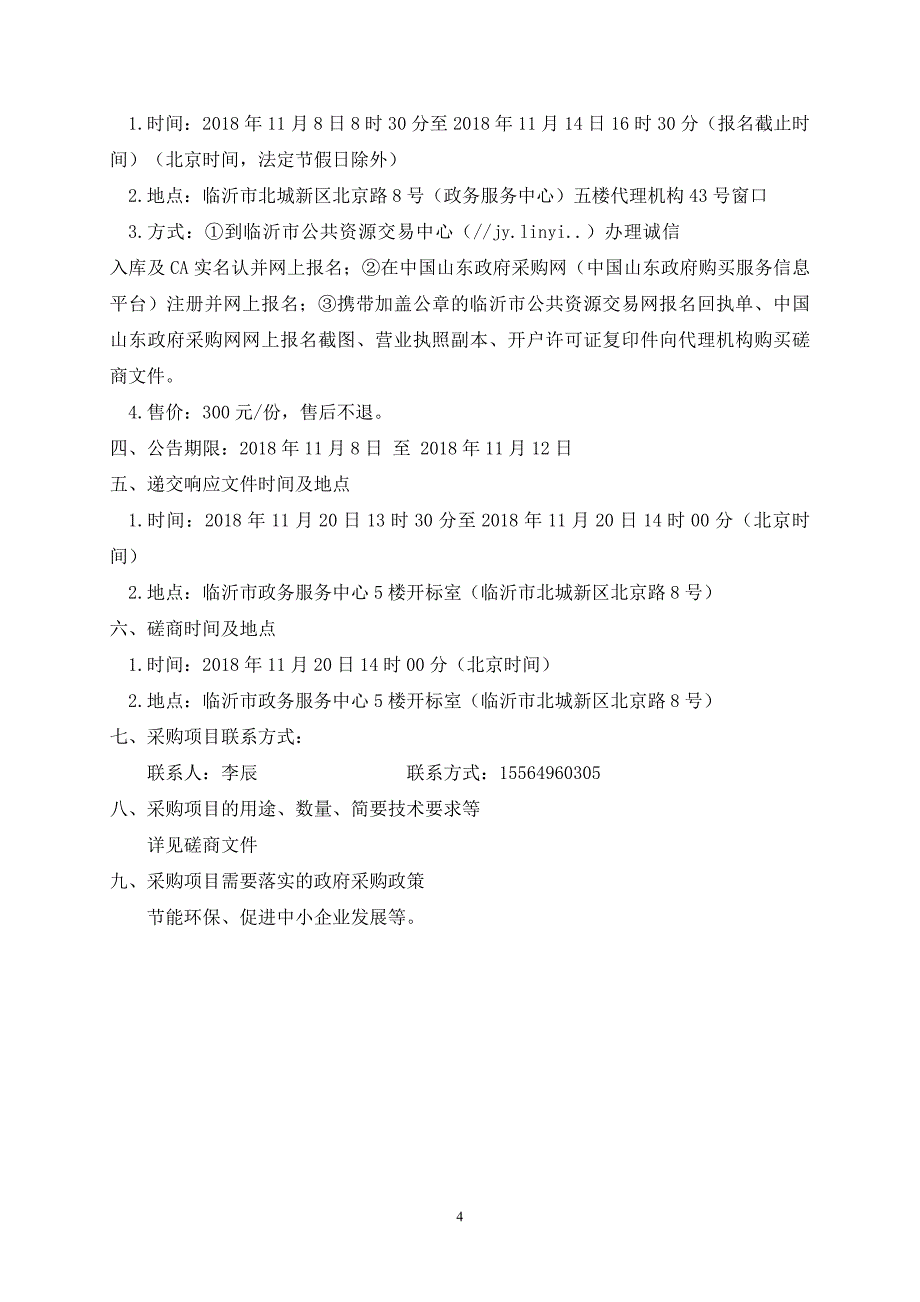 1.时间：2018 年 11 月 8 日 8 时 30 分至 2018 年 11 月 14 日 16 时 30 分（报名截止时间）（北京时间，法定节假日除外）

2.地点：临沂市北城新区北京路 8 号（政务服务中心）五楼代理机构 43 号窗口

3.方式：①到临沂市公共资源交易中心（//jy.linyi..）办理诚信入库及 CA 实名认并网上报名；②在中国山东政府采购网（中国山东政府购买服务信息平台）注册并网上报名；③携带加盖公章的临沂市公共资源交易网报名回执单、中国山东政府采购网网上报名截图、营业执照副本、开户许可证复印件向代理机构购买磋商文件。

4.售价：300 元/份，售后不退。

四、公告期限：2018 年 11 月 8 日 至 2018 年 11 月 12 日

五、递交响应文件时间及地点

1.时间：2018 年 11 月 20 日 13 时 30 分至 2018 年 11 月 20 日 14 时 00 分（北京时间）

2.地点：临沂市政务服务中心 5 楼开标室（临沂市北城新区北京路 8 号）

六、磋商时间及地点

1.时间：2018 年 11 月 20 日 14 时 00 分（北京时间）

2.地点：临沂市政务服务中心 5 楼开标室（临沂市北城新区北京路 8 号）

七、采购项目联系方式：

联系人：李辰 联系方式：15564960305

八、采购项目的用途、数量、简要技术要求等

详见磋商文件

九、采购项目需要落实的政府采购政策

节能环保、促进中小企业发展等。

4